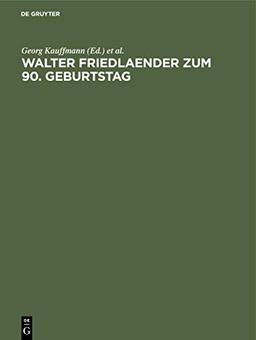 DE GRUYTER

Georg Kauffmann (Ed.) et al.

WALTER FRIEDLAENDER ZUM 90. GEBURTSTAG

DE
G